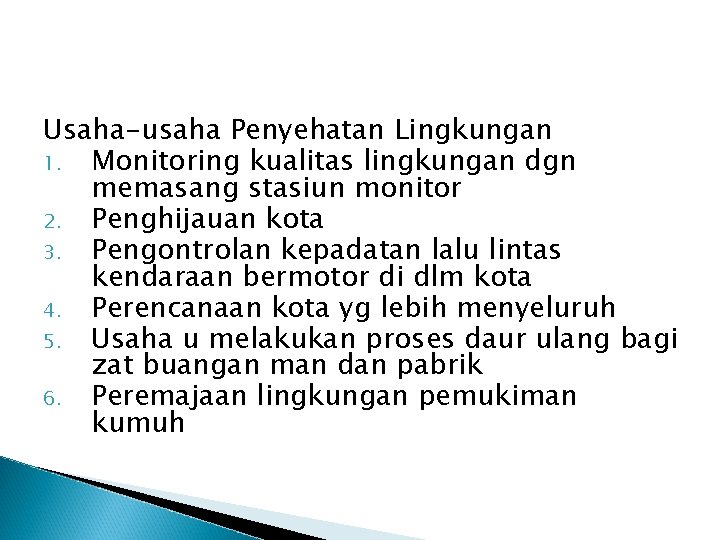 Usaha-usaha Penyehatan Lingkungan

1. Monitoring kualitas lingkungan dgn memasang stasiun monitor
2. Penghijauan kota
3. Pengontrolan kepadatan lalu lintas kendaraan bermotor di dlm kota
4. Perencanaan kota yg lebih menyeluruh
5. Usaha u melakukan proses daur ulang bagi zat buangan man dan pabrik
6. Peremajaan lingkungan pemukiman kumuh